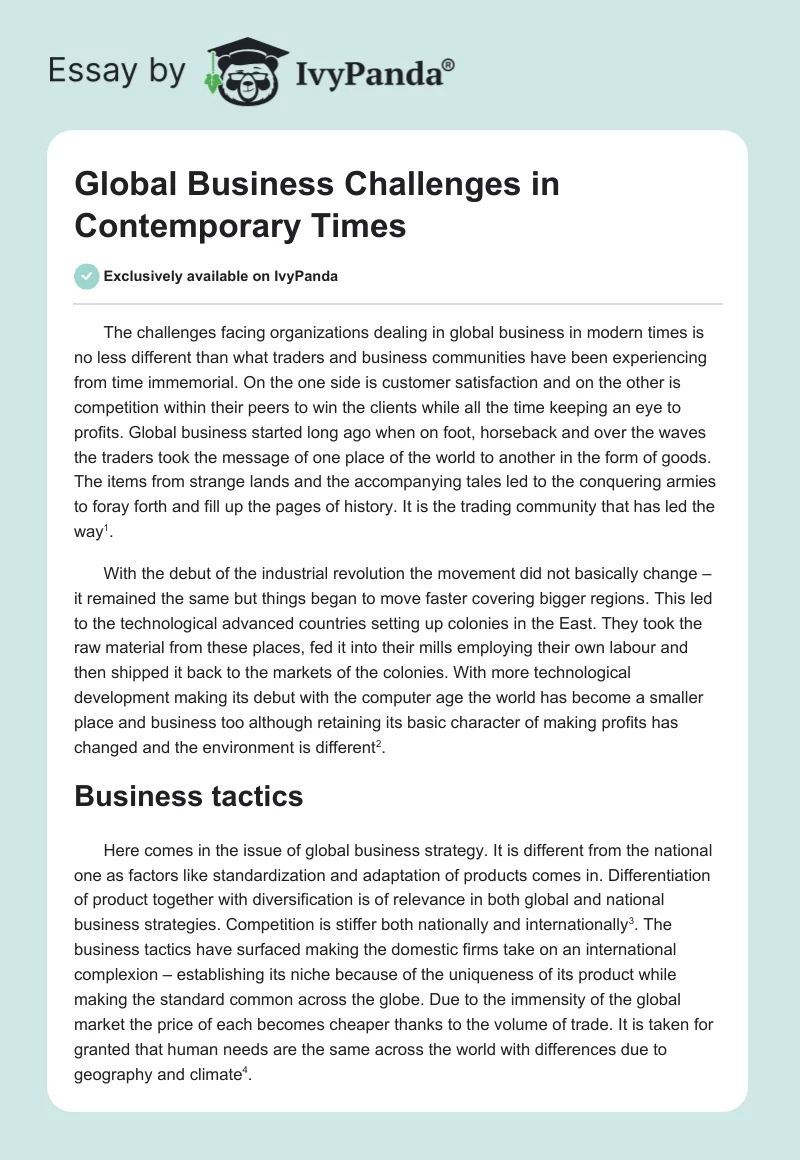 Essay by IvyPanda®

Global Business Challenges in Contemporary Times

Exclusively available on IvyPanda

The challenges facing organizations dealing in global business in modern times is no less different than what traders and business communities have been experiencing from time immemorial. On the one side is customer satisfaction and on the other is competition within their peers to win the clients while all the time keeping an eye to profits. Global business started long ago when on foot, horseback and over the waves the traders took the message of one place of the world to another in the form of goods. The items from strange lands and the accompanying tales led to the conquering armies to foray forth and fill up the pages of history. It is the trading community that has led the way$^1$.

With the debut of the industrial revolution the movement did not basically change – it remained the same but things began to move faster covering bigger regions. This led to the technological advanced countries setting up colonies in the East. They took the raw material from these places, fed it into their mills employing their own labour and then shipped it back to the markets of the colonies. With more technological development making its debut with the computer age the world has become a smaller place and business too although retaining its basic character of making profits has changed and the environment is different$^2$.

Business tactics

Here comes in the issue of global business strategy. It is different from the national one as factors like standardization and adaptation of products comes in. Differentiation of product together with diversification is of relevance in both global and national business strategies. Competition is stiffer both nationally and internationally$^3$. The business tactics have surfaced making the domestic firms take on an international complexion – establishing its niche because of the uniqueness of its product while making the standard common across the globe. Due to the immensity of the global market the price of each becomes cheaper thanks to the volume of trade. It is taken for granted that human needs are the same across the world with differences due to geography and climate$^4$.